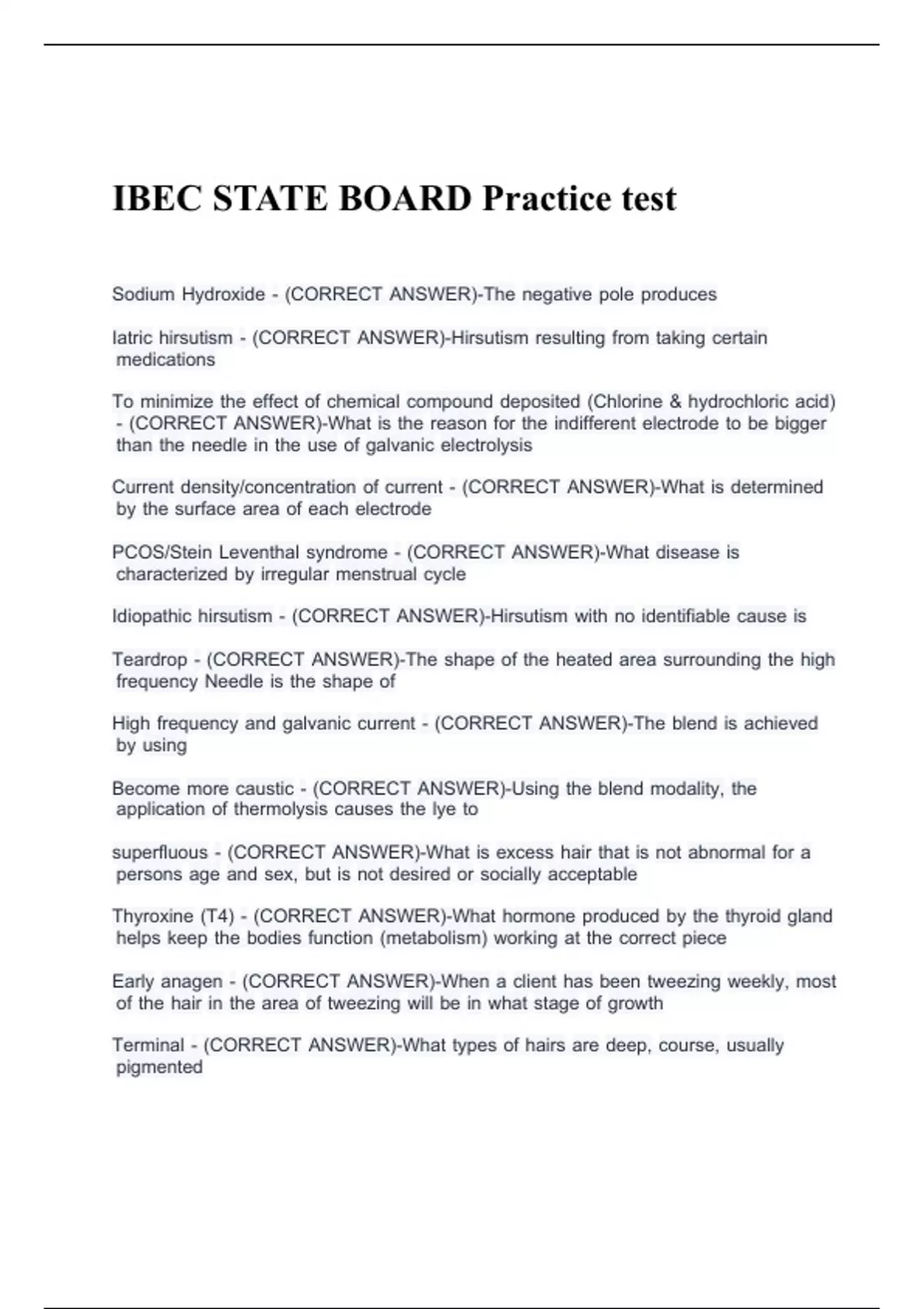 IBEC STATE BOARD Practice test

Sodium Hydroxide - (CORRECT ANSWER)-The negative pole produces

Iatric hirsutism - (CORRECT ANSWER)-Hirsutism resulting from taking certain medications

To minimize the effect of chemical compound deposited (Chlorine & hydrochloric acid) - (CORRECT ANSWER)-What is the reason for the indifferent electrode to be bigger than the needle in the use of galvanic electrolysis

Current density/concentration of current - (CORRECT ANSWER)-What is determined by the surface area of each electrode

PCOS/Stein Leventhal syndrome - (CORRECT ANSWER)-What disease is characterized by irregular menstrual cycle

Idiopathic hirsutism - (CORRECT ANSWER)-Hirsutism with no identifiable cause is

Teardrop - (CORRECT ANSWER)-The shape of the heated area surrounding the high frequency Needle is the shape of

High frequency and galvanic current - (CORRECT ANSWER)-The blend is achieved by using

Become more caustic - (CORRECT ANSWER)-Using the blend modality, the application of thermolysis causes the lye to

superfluous - (CORRECT ANSWER)-What is excess hair that is not abnormal for a persons age and sex, but is not desired or socially acceptable

Thyroxine (T4) - (CORRECT ANSWER)-What hormone produced by the thyroid gland helps keep the bodies function (metabolism) working at the correct piece

Early anagen - (CORRECT ANSWER)-When a client has been tweezing weekly, most of the hair in the area of tweezing will be in what stage of growth

Terminal - (CORRECT ANSWER)-What types of hairs are deep, course, usually pigmented